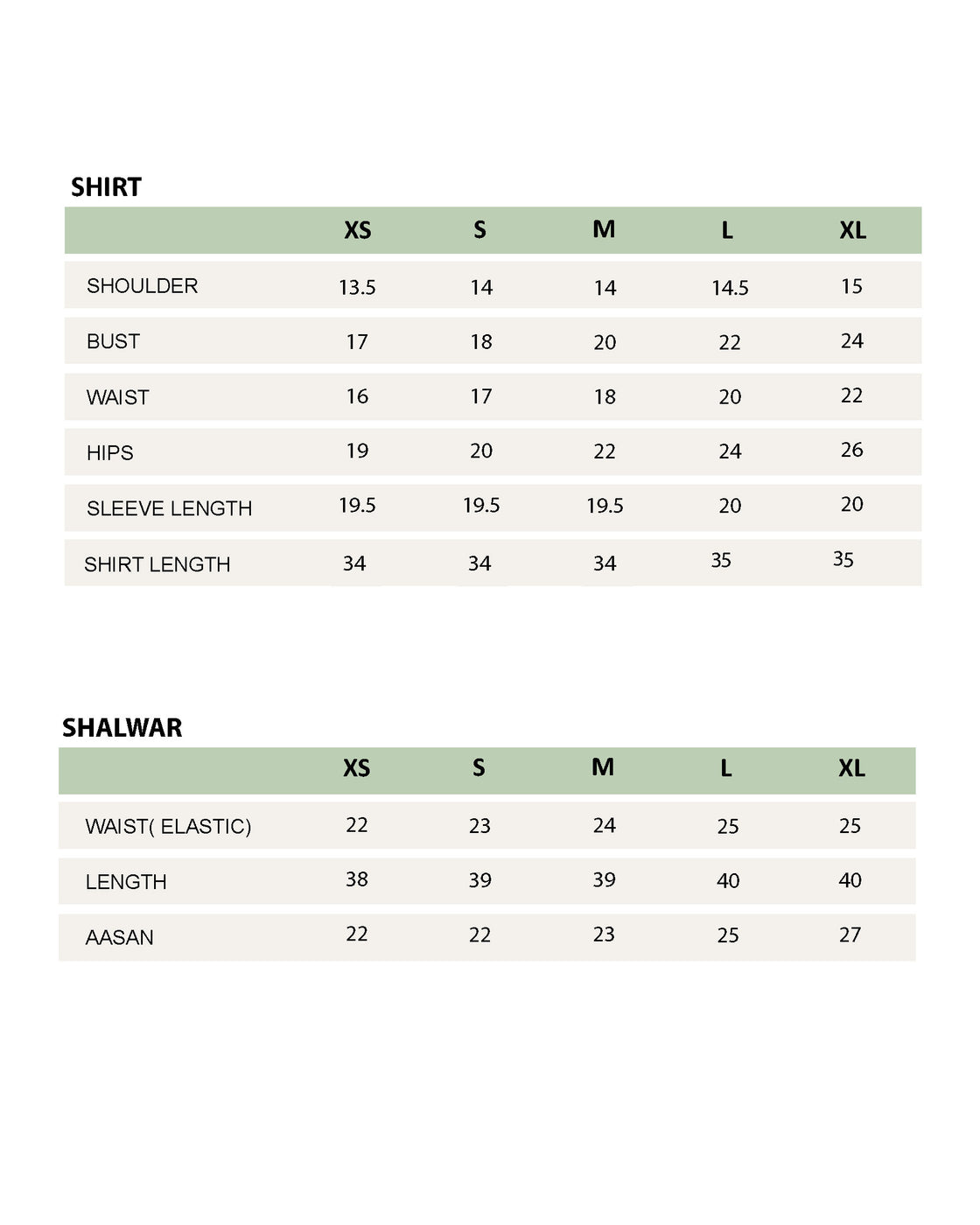 SHIRT

| | XS | S | M | L | XL |
|---|---|---|---|---|---|
| SHOULDER | 13.5 | 14 | 14 | 14.5 | 15 |
| BUST | 17 | 18 | 20 | 22 | 24 |
| WAIST | 16 | 17 | 18 | 20 | 22 |
| HIPS | 19 | 20 | 22 | 24 | 26 |
| SLEEVE LENGTH | 19.5 | 19.5 | 19.5 | 20 | 20 |
| SHIRT LENGTH | 34 | 34 | 34 | 35 | 35 |

SHALWAR

| | XS | S | M | L | XL |
|---|---|---|---|---|---|
| WAIST( ELASTIC) | 22 | 23 | 24 | 25 | 25 |
| LENGTH | 38 | 39 | 39 | 40 | 40 |
| AASAN | 22 | 22 | 23 | 25 | 27 |